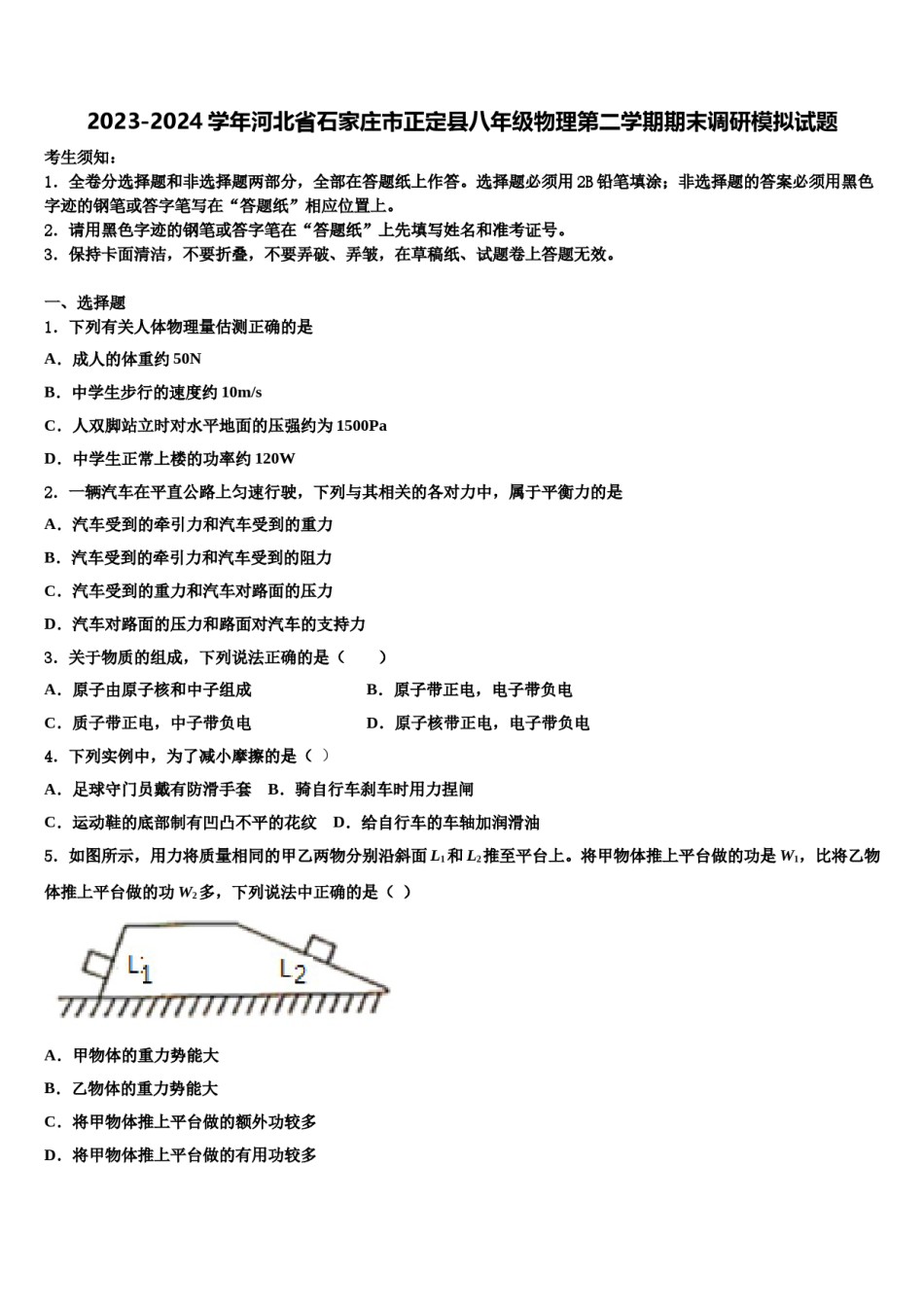 2023-2024 学年河北省石家庄市正定县八年级物理第二学期期末调研模拟试题

考生须知：
1．全卷分选择题和非选择题两部分，全部在答题纸上作答。选择题必须用 2B 铅笔填涂；非选择题的答案必须用黑色字迹的钢笔或答字笔写在“答题纸”相应位置上。
2．请用黑色字迹的钢笔或答字笔在“答题纸”上先填写姓名和准考证号。
3．保持卡面清洁，不要折叠，不要弄破、弄皱，在草稿纸、试题卷上答题无效。

一、选择题
1．下列有关人体物理量估测正确的是
A．成人的体重约 50N
B．中学生步行的速度约 10m/s
C．人双脚站立时对水平地面的压强约为 1500Pa
D．中学生正常上楼的功率约 120W
2．一辆汽车在平直公路上匀速行驶，下列与其相关的各对力中，属于平衡力的是
A．汽车受到的牵引力和汽车受到的重力
B．汽车受到的牵引力和汽车受到的阻力
C．汽车受到的重力和汽车对路面的压力
D．汽车对路面的压力和路面对汽车的支持力
3．关于物质的组成，下列说法正确的是（　　）
A．原子由原子核和中子组成
B．原子带正电，电子带负电
C．质子带正电，中子带负电
D．原子核带正电，电子带负电
4．下列实例中，为了减小摩擦的是（ ）
A．足球守门员戴有防滑手套　B．骑自行车刹车时用力捏闸
C．运动鞋的底部制有凹凸不平的花纹　D．给自行车的车轴加润滑油
5．如图所示，用力将质量相同的甲乙两物分别沿斜面 $L_1$ 和 $L_2$ 推至平台上。将甲物体推上平台做的功是 $W_1$，比将乙物体推上平台做的功 $W_2$ 多，下列说法中正确的是（ ）

$L_1$　$L_2$

A．甲物体的重力势能大
B．乙物体的重力势能大
C．将甲物体推上平台做的额外功较多
D．将甲物体推上平台做的有用功较多